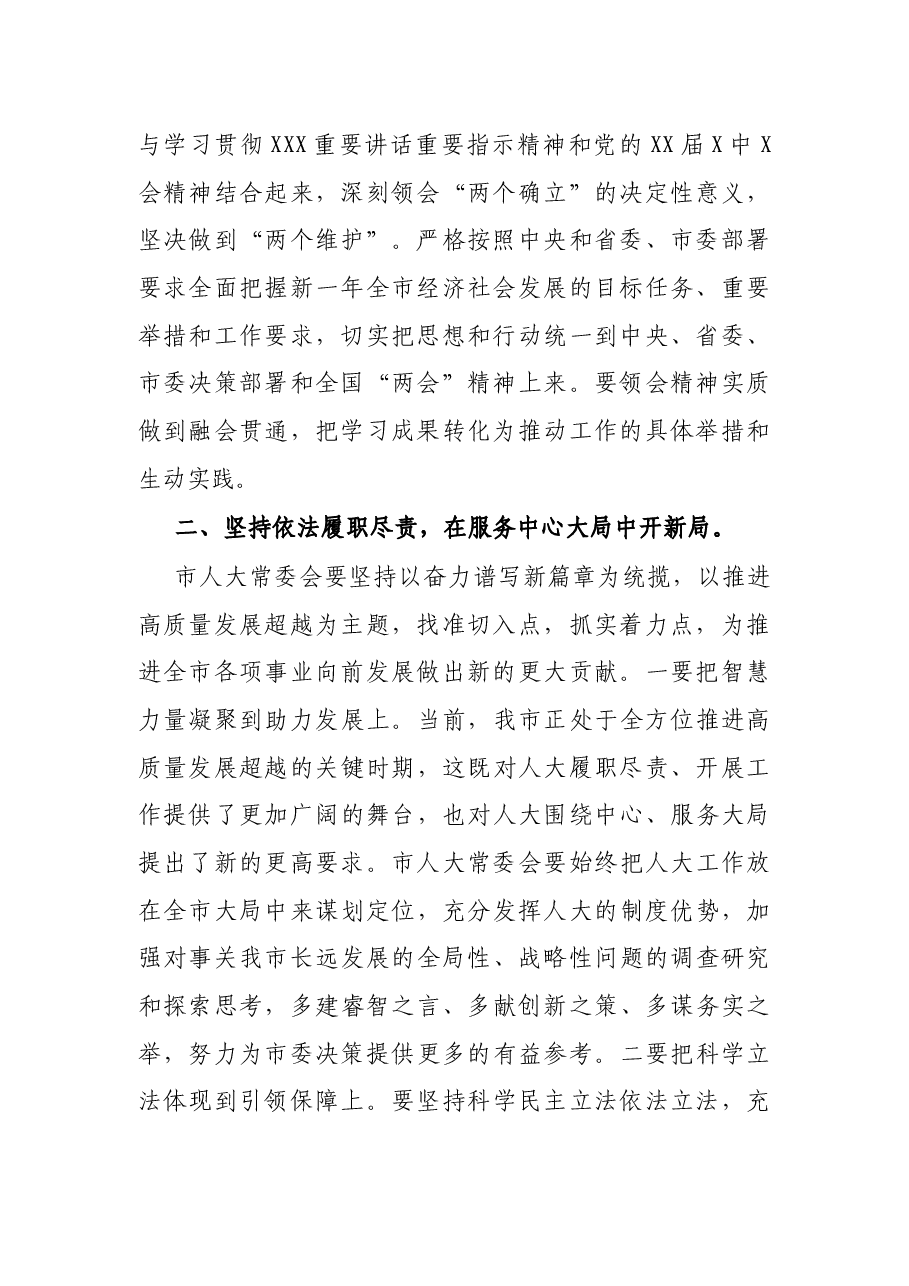 与学习贯彻XXX重要讲话重要指示精神和党的XX届X中X会精神结合起来，深刻领会“两个确立”的决定性意义，坚决做到“两个维护”。严格按照中央和省委、市委部署要求全面把握新一年全市经济社会发展的目标任务、重要举措和工作要求，切实把思想和行动统一到中央、省委、市委决策部署和全国“两会”精神上来。要领会精神实质做到融会贯通，把学习成果转化为推动工作的具体举措和生动实践。

二、坚持依法履职尽责，在服务中心大局中开新局。

市人大常委会要坚持以奋力谱写新篇章为统揽，以推进高质量发展超越为主题，找准切入点，抓实着力点，为推进全市各项事业向前发展做出新的更大贡献。一要把智慧力量凝聚到助力发展上。当前，我市正处于全方位推进高质量发展超越的关键时期，这既对人大履职尽责、开展工作提供了更加广阔的舞台，也对人大围绕中心、服务大局提出了新的更高要求。市人大常委会要始终把人大工作放在全市大局中来谋划定位，充分发挥人大的制度优势，加强对事关我市长远发展的全局性、战略性问题的调查研究和探索思考，多建睿智之言、多献创新之策、多谋务实之举，努力为市委决策提供更多的有益参考。二要把科学立法体现到引领保障上。要坚持科学民主立法依法立法，充